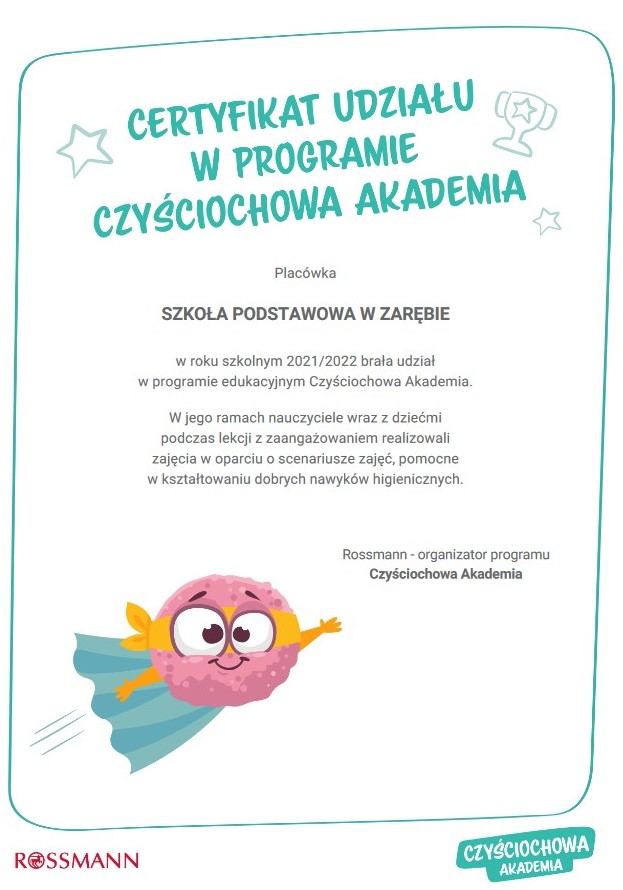 CERTYFIKAT UDZIAŁU
W PROGRAMIE
CZYŚCIOCHOWA AKADEMIA

Placówka

SZKOŁA PODSTAWOWA W ZARĘBIE

w roku szkolnym 2021/2022 brała udział w programie edukacyjnym Czyściochowa Akademia.

W jego ramach nauczyciele wraz z dziećmi podczas lekcji z zaangażowaniem realizowali zajęcia w oparciu o scenariusze zajęć, pomocne w kształtowaniu dobrych nawyków higienicznych.

Rossmann - organizator programu
Czyściochowa Akademia

ROSSMANN

CZYŚCIOCHOWA
AKADEMIA